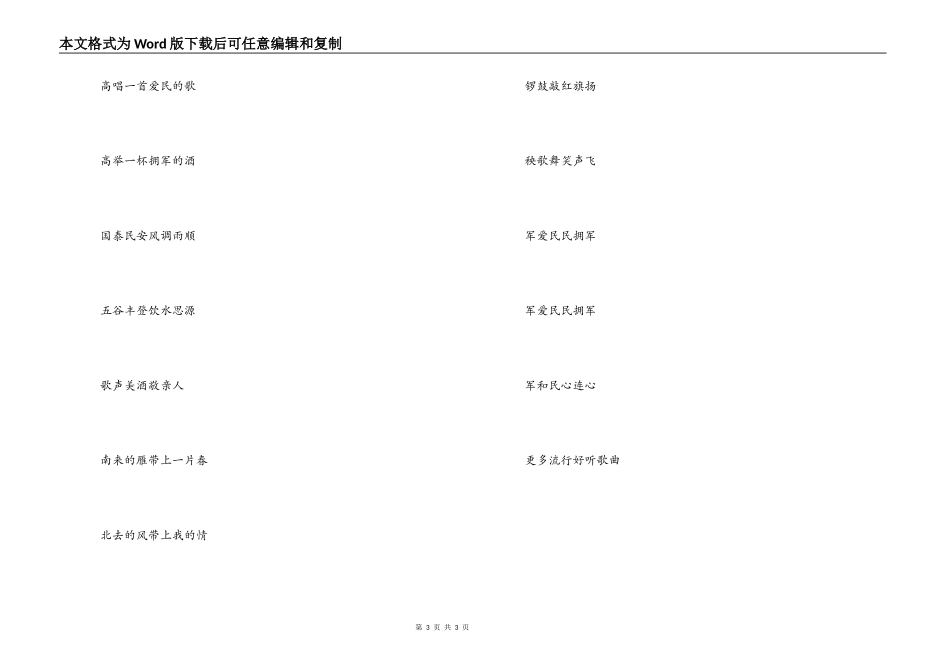 本文格式为Word版下载后可任意编辑和复制

高唱一首爱民的歌

高举一杯拥军的酒

国泰民安风调雨顺

五谷丰登饮水思源

歌声美酒敬亲人

南来的雁带上一片春

北去的风带上我的情

锣鼓敲红旗扬

秧歌舞笑声飞

军爱民民拥军

军爱民民拥军

军和民心连心

更多流行好听歌曲

第3页 共3页